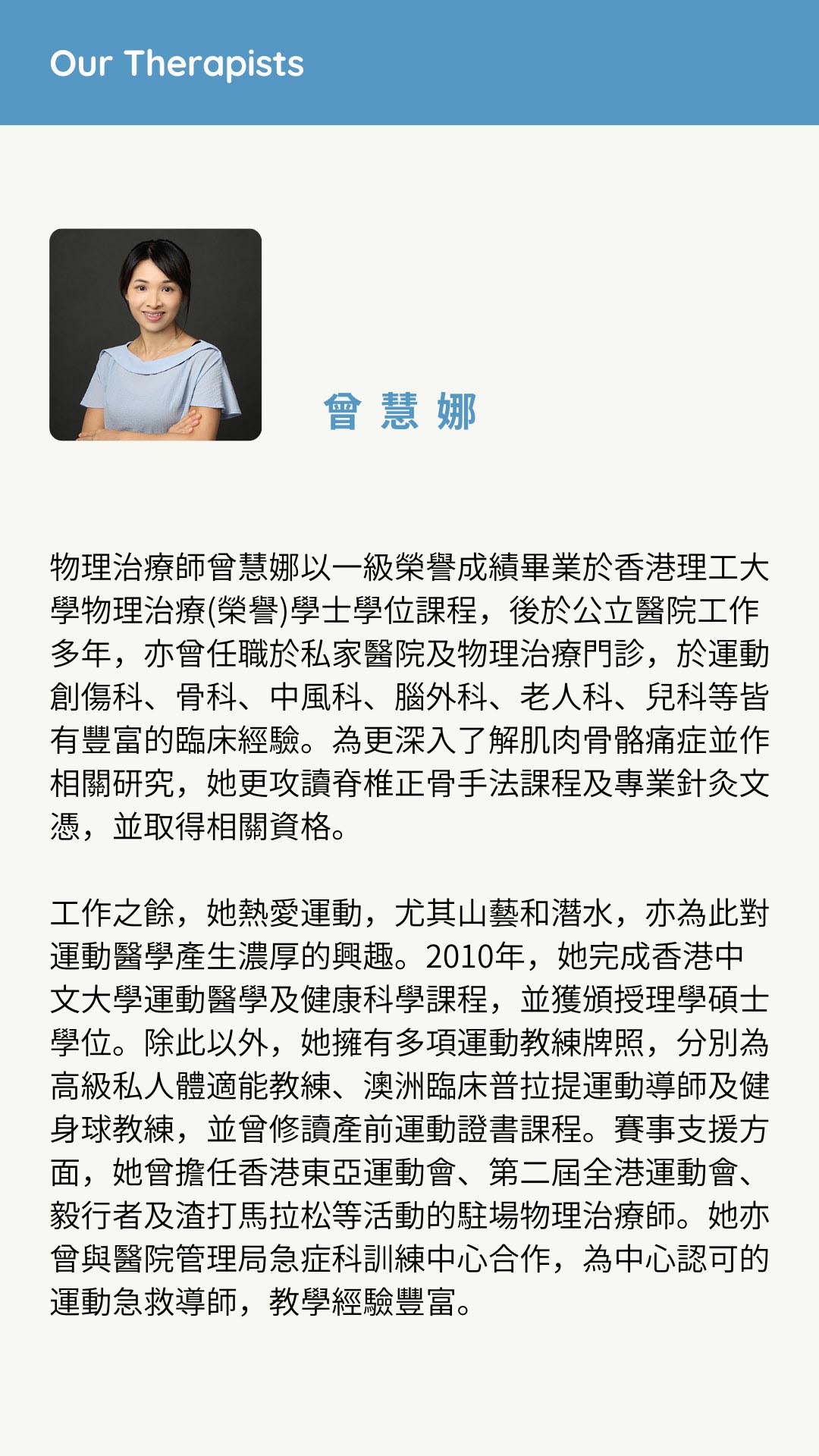 Our Therapists

曾 慧 娜

物理治療師曾慧娜以一級榮譽成績畢業於香港理工大學物理治療(榮譽)學士學位課程，後於公立醫院工作多年，亦曾任職於私家醫院及物理治療門診，於運動創傷科、骨科、中風科、腦外科、老人科、兒科等皆有豐富的臨床經驗。為更深入了解肌肉骨骼痛症並作相關研究，她更攻讀脊椎正骨手法課程及專業針灸文憑，並取得相關資格。

工作之餘，她熱愛運動，尤其山藝和潛水，亦為此對運動醫學產生濃厚的興趣。2010年，她完成香港中文大學運動醫學及健康科學課程，並獲頒授理學碩士學位。除此以外，她擁有多項運動教練牌照，分別為高級私人體適能教練、澳洲臨床普拉提運動導師及健身球教練，並曾修讀產前運動證書課程。賽事支援方面，她曾擔任香港東亞運動會、第二屆全港運動會、毅行者及渣打馬拉松等活動的駐場物理治療師。她亦曾與醫院管理局急症科訓練中心合作，為中心認可的運動急救導師，教學經驗豐富。